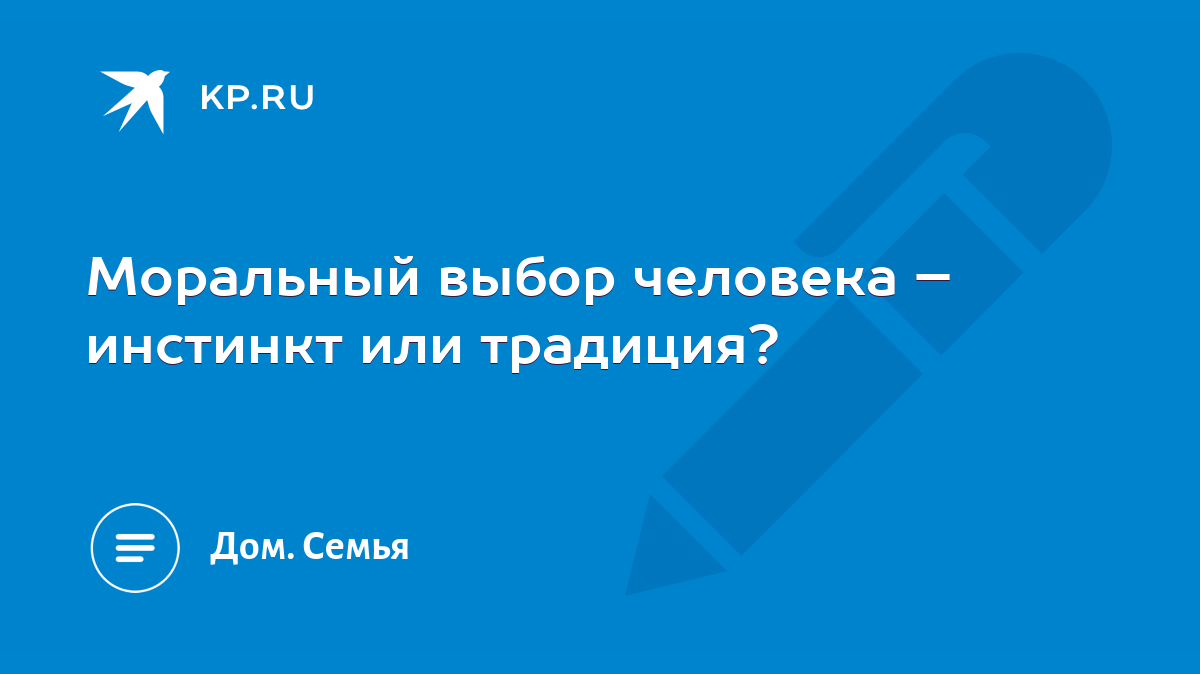 KP.RU

Моральный выбор человека – инстинкт или традиция?

Дом. Семья